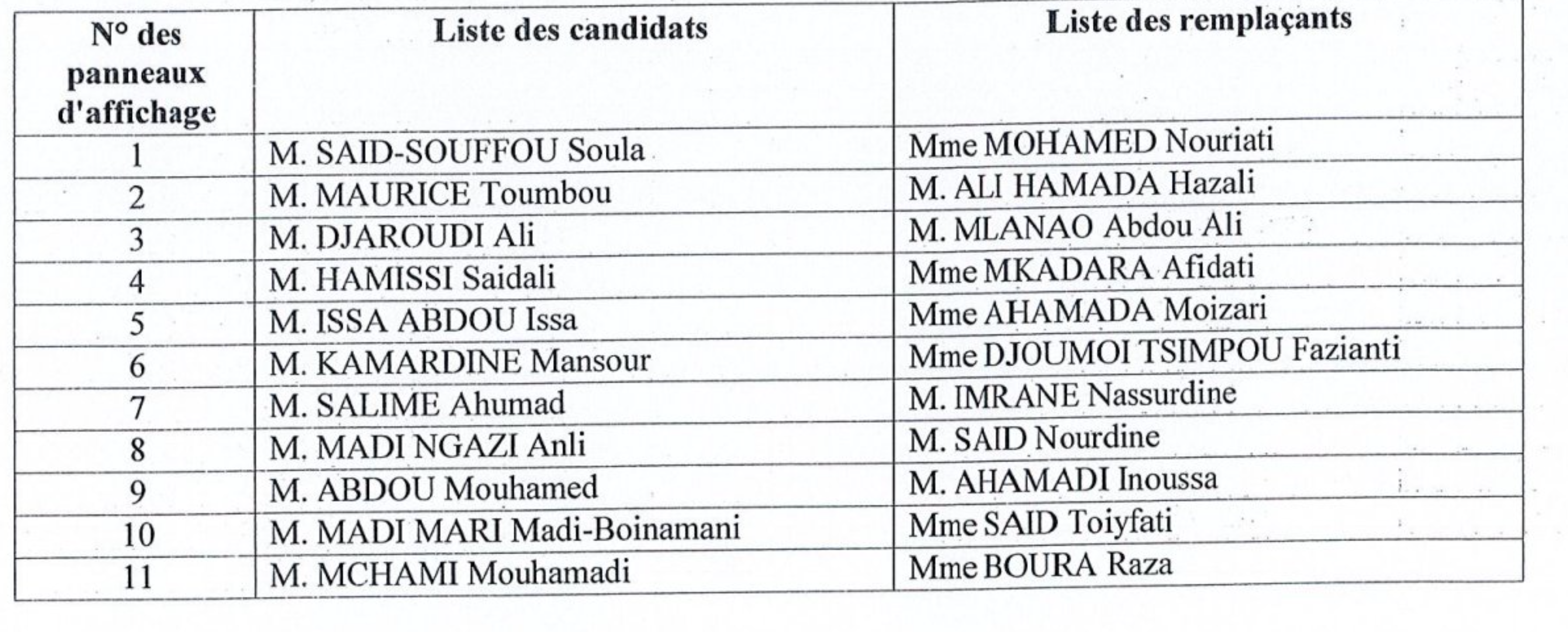 | N° des panneaux d'affichage | Liste des candidats | Liste des remplaçants |
|---|---|---|
| 1 | M. SAID-SOUFFOU Soula | Mme MOHAMED Nouriati |
| 2 | M. MAURICE Toumbou | M. ALI HAMADA Hazali |
| 3 | M. DJAROUDI Ali | M. MLANAO Abdou Ali |
| 4 | M. HAMISSI Saidali | Mme MKADARA Afidati |
| 5 | M. ISSA ABDOU Issa | Mme AHAMADA Moizari |
| 6 | M. KAMARDINE Mansour | Mme DJOUMOI TSIMPOU Fazianti |
| 7 | M. SALIME Ahumad | M. IMRANE Nassurdine |
| 8 | M. MADI NGAZI Anli | M. SAID Nourdine |
| 9 | M. ABDOU Mouhamed | M. AHAMADI Inoussa |
| 10 | M. MADI MARI Madi-Boinamani | Mme SAID Toiyfati |
| 11 | M. MCHAMI Mouhamadi | Mme BOURA Raza |